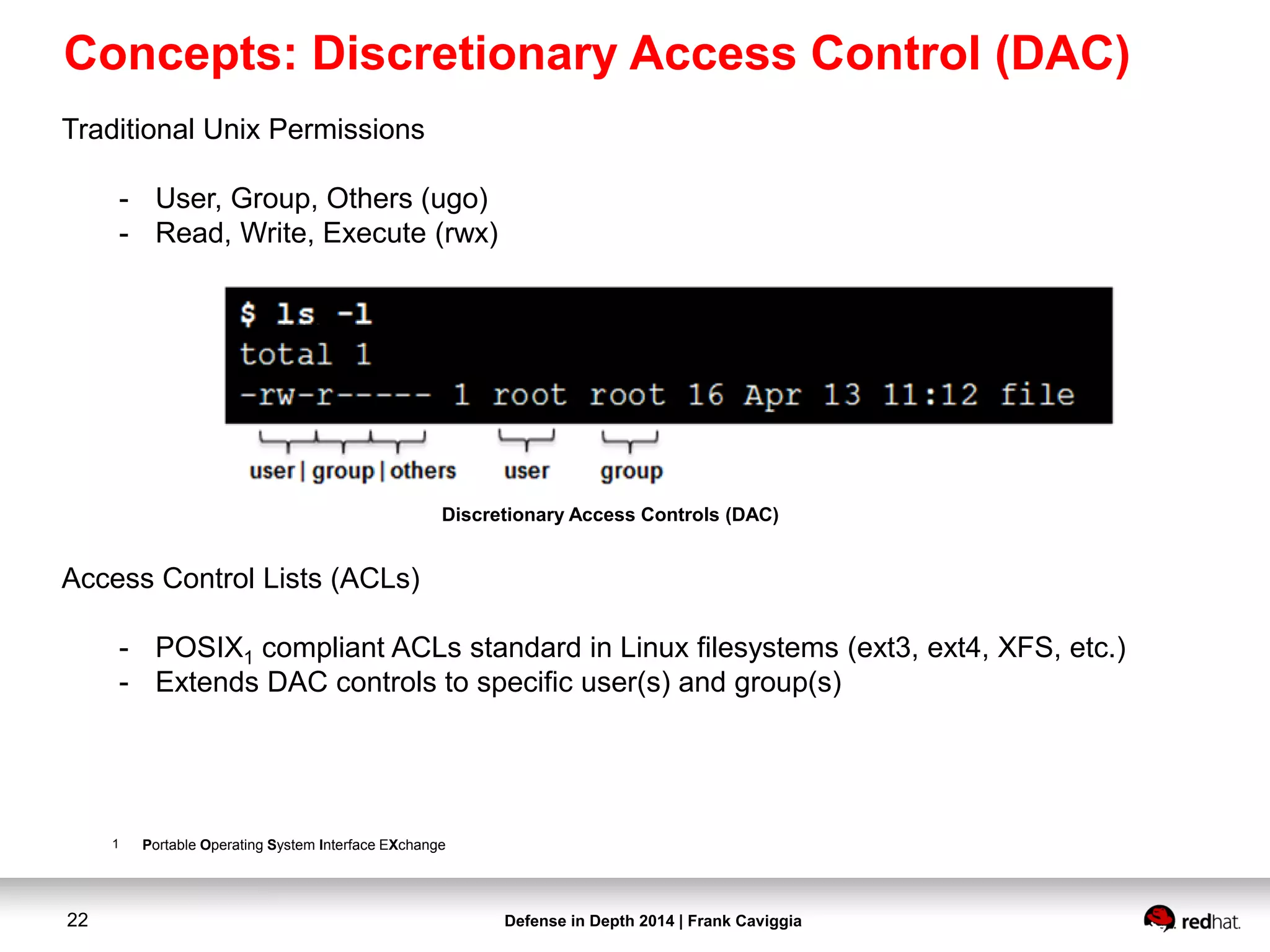 Concepts: Discretionary Access Control (DAC)

Traditional Unix Permissions

- User, Group, Others (ugo)
- Read, Write, Execute (rwx)

$ ls -l
total 1
-rw-r----- 1 root root 16 Apr 13 11:12 file

user | group | others user group

Discretionary Access Controls (DAC)

Access Control Lists (ACLs)

- POSIX$_1$ compliant ACLs standard in Linux filesystems (ext3, ext4, XFS, etc.)
- Extends DAC controls to specific user(s) and group(s)

1 Portable Operating System Interface EXchange

22

Defense in Depth 2014 | Frank Caviggia

redhat.